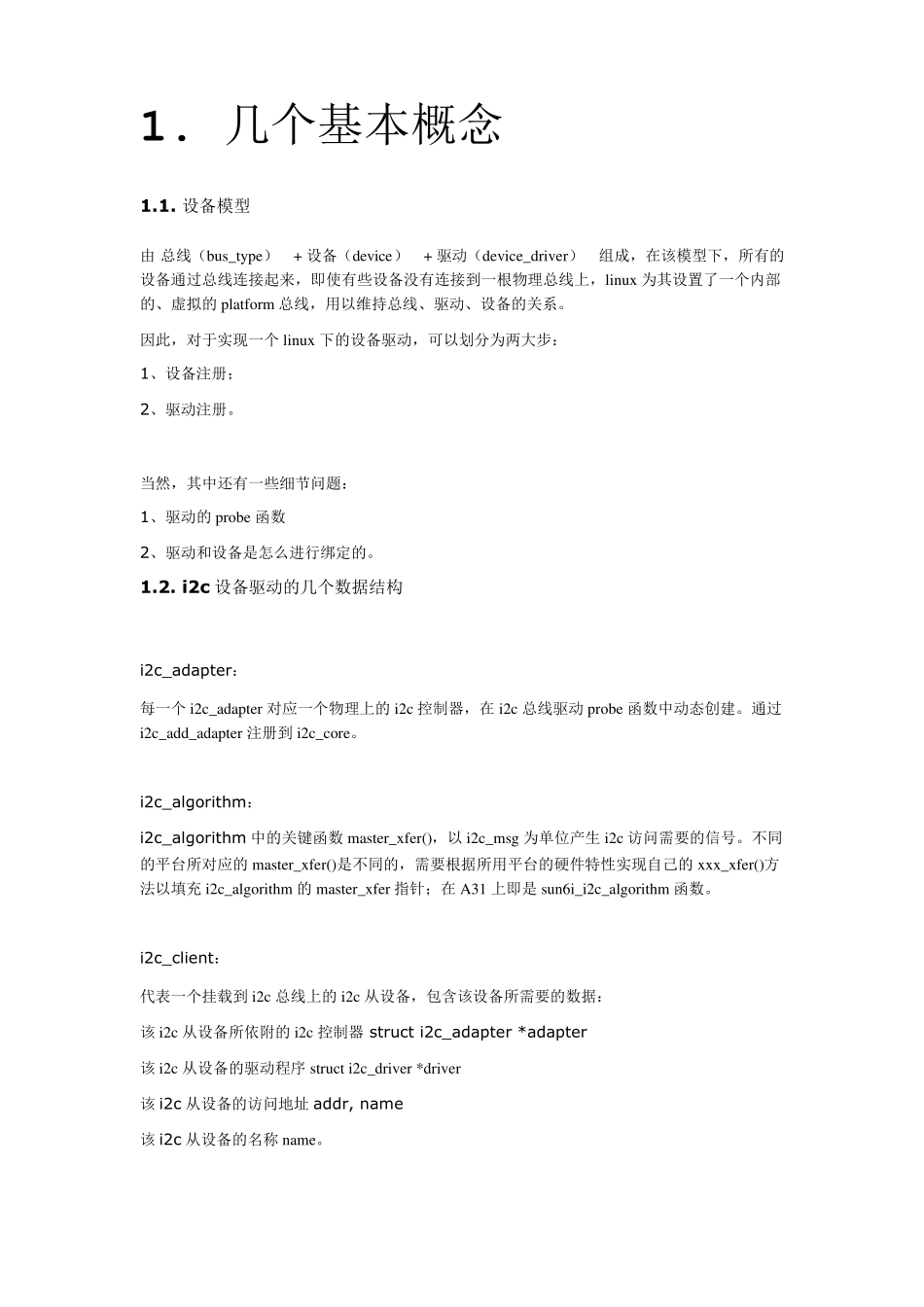 1． 几个基本概念

1.1. 设备模型

由 总线（bus_type） + 设备（device） + 驱动（device_driver） 组成，在该模型下，所有的设备通过总线连接起来，即使有些设备没有连接到一根物理总线上，linux 为其设置了一个内部的、虚拟的 platform 总线，用以维持总线、驱动、设备的关系。

因此，对于实现一个 linux 下的设备驱动，可以划分为两大步：

1、设备注册；

2、驱动注册。

当然，其中还有一些细节问题：

1、驱动的 probe 函数

2、驱动和设备是怎么进行绑定的。

1.2. i2c 设备驱动的几个数据结构

i2c_adapter：

每一个 i2c_adapter 对应一个物理上的 i2c 控制器，在 i2c 总线驱动 probe 函数中动态创建。通过 i2c_add_adapter 注册到 i2c_core。

i2c_algorithm：

i2c_algorithm 中的关键函数 master_xfer()，以 i2c_msg 为单位产生 i2c 访问需要的信号。不同的平台所对应的 master_xfer()是不同的，需要根据所用平台的硬件特性实现自己的 xxx_xfer()方法以填充 i2c_algorithm 的 master_xfer 指针；在 A31 上即是 sun6i_i2c_algorithm 函数。

i2c_client：

代表一个挂载到 i2c 总线上的 i2c 从设备，包含该设备所需要的数据：

该 i2c 从设备所依附的 i2c 控制器 struct i2c_adapter *adapter

该 i2c 从设备的驱动程序 struct i2c_driver *driver

该 i2c 从设备的访问地址 addr, name

该 i2c 从设备的名称 name。